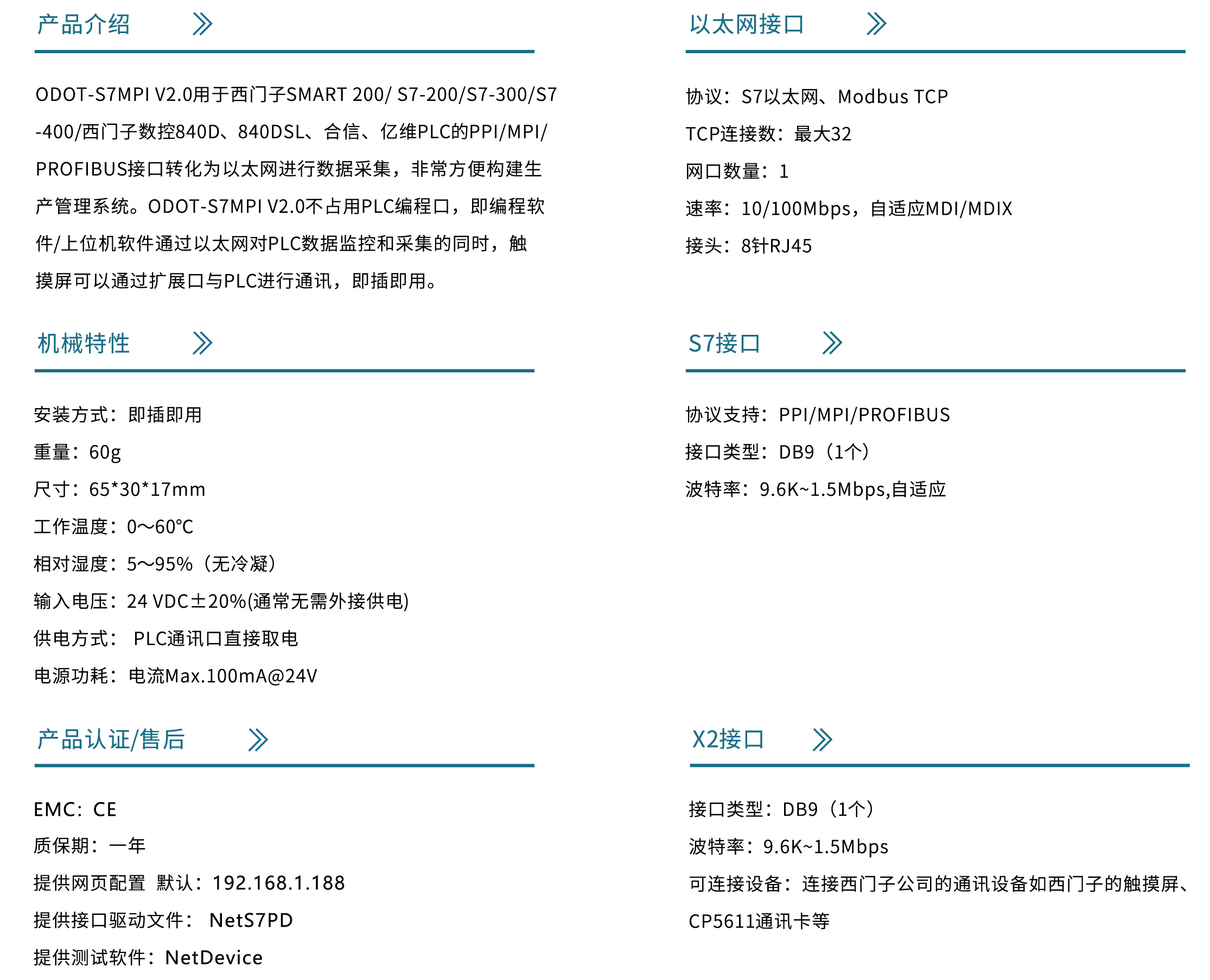 产品介绍

ODOT-S7MPI V2.0用于西门子SMART 200/ S7-200/S7-300/S7-400/西门子数控840D、840DSL、合信、亿维PLC的PPI/MPI/PROFIBUS接口转化为以太网进行数据采集，非常方便构建生产管理系统。ODOT-S7MPI V2.0不占用PLC编程口，即编程软件/上位机软件通过以太网对PLC数据监控和采集的同时，触摸屏可以通过扩展口与PLC进行通讯，即插即用。

机械特性

安装方式：即插即用
重量：60g
尺寸：65*30*17mm
工作温度：0～60℃
相对湿度：5～95%（无冷凝）
输入电压：24 VDC±20%(通常无需外接供电)
供电方式： PLC通讯口直接取电
电源功耗：电流Max.100mA@24V

产品认证/售后

EMC：CE
质保期：一年
提供网页配置 默认：192.168.1.188
提供接口驱动文件： NetS7PD
提供测试软件：NetDevice

以太网接口

协议：S7以太网、Modbus TCP
TCP连接数：最大32
网口数量：1
速率：10/100Mbps，自适应MDI/MDIX
接头：8针RJ45

S7接口

协议支持：PPI/MPI/PROFIBUS
接口类型：DB9（1个）
波特率：9.6K~1.5Mbps,自适应

X2接口

接口类型：DB9（1个）
波特率：9.6K~1.5Mbps
可连接设备：连接西门子公司的通讯设备如西门子的触摸屏、CP5611通讯卡等